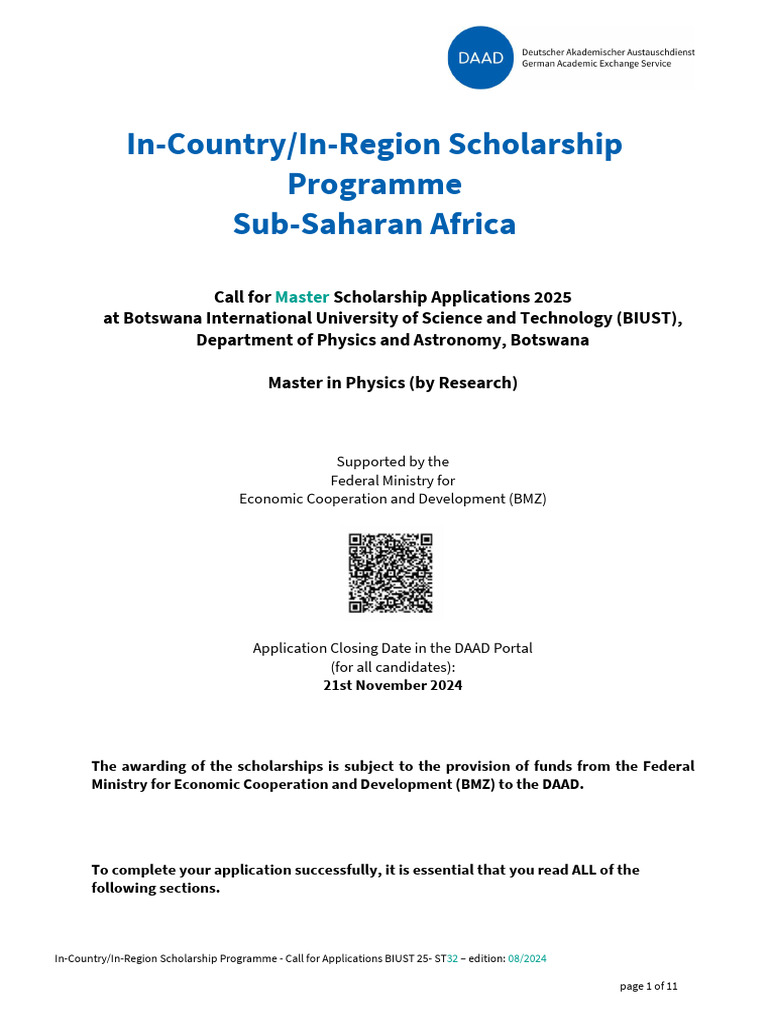 DAAD Deutscher Akademischer Austauschdienst
German Academic Exchange Service

In-Country/In-Region Scholarship Programme
Sub-Saharan Africa

Call for Master Scholarship Applications 2025
at Botswana International University of Science and Technology (BIUST),
Department of Physics and Astronomy, Botswana

Master in Physics (by Research)

Supported by the
Federal Ministry for
Economic Cooperation and Development (BMZ)

Application Closing Date in the DAAD Portal
(for all candidates):
21st November 2024

The awarding of the scholarships is subject to the provision of funds from the Federal Ministry for Economic Cooperation and Development (BMZ) to the DAAD.

To complete your application successfully, it is essential that you read ALL of the following sections.

In-Country/In-Region Scholarship Programme - Call for Applications BIUST 25- ST32 – edition: 08/2024

page 1 of 11